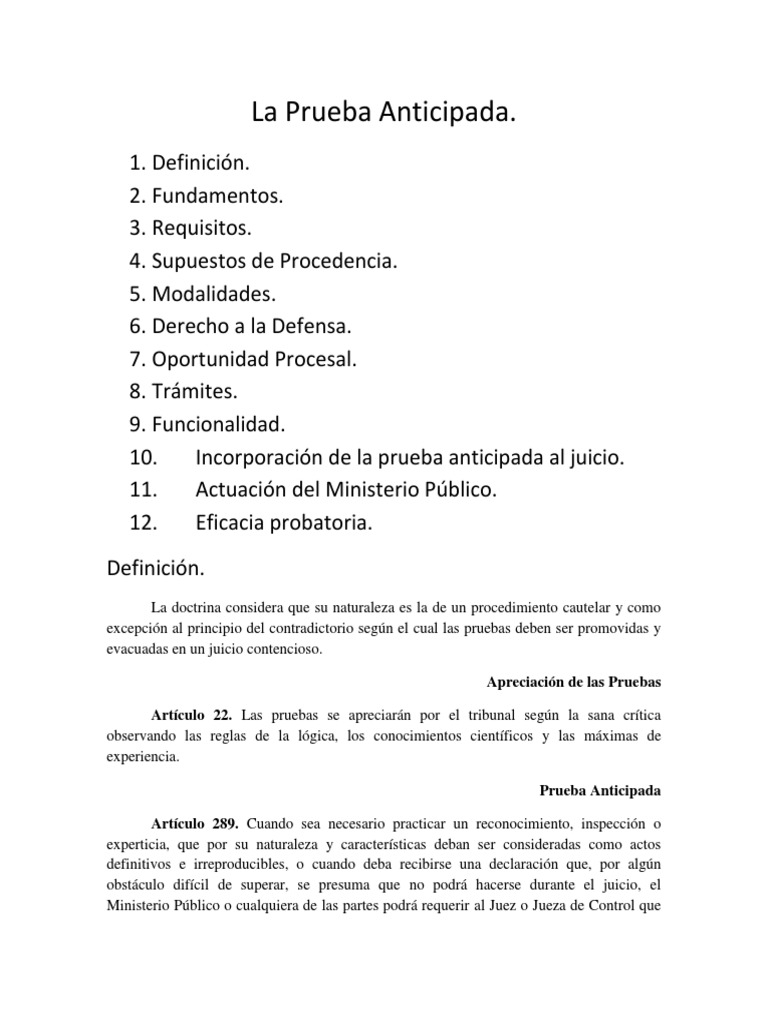 La Prueba Anticipada.

1. Definición.
2. Fundamentos.
3. Requisitos.
4. Supuestos de Procedencia.
5. Modalidades.
6. Derecho a la Defensa.
7. Oportunidad Procesal.
8. Trámites.
9. Funcionalidad.
10. Incorporación de la prueba anticipada al juicio.
11. Actuación del Ministerio Público.
12. Eficacia probatoria.

Definición.

La doctrina considera que su naturaleza es la de un procedimiento cautelar y como excepción al principio del contradictorio según el cual las pruebas deben ser promovidas y evacuadas en un juicio contencioso.

Apreciación de las Pruebas

Artículo 22. Las pruebas se apreciarán por el tribunal según la sana crítica observando las reglas de la lógica, los conocimientos científicos y las máximas de experiencia.

Prueba Anticipada

Artículo 289. Cuando sea necesario practicar un reconocimiento, inspección o experticia, que por su naturaleza y características deban ser consideradas como actos definitivos e irreproducibles, o cuando deba recibirse una declaración que, por algún obstáculo difícil de superar, se presuma que no podrá hacerse durante el juicio, el Ministerio Público o cualquiera de las partes podrá requerir al Juez o Jueza de Control que